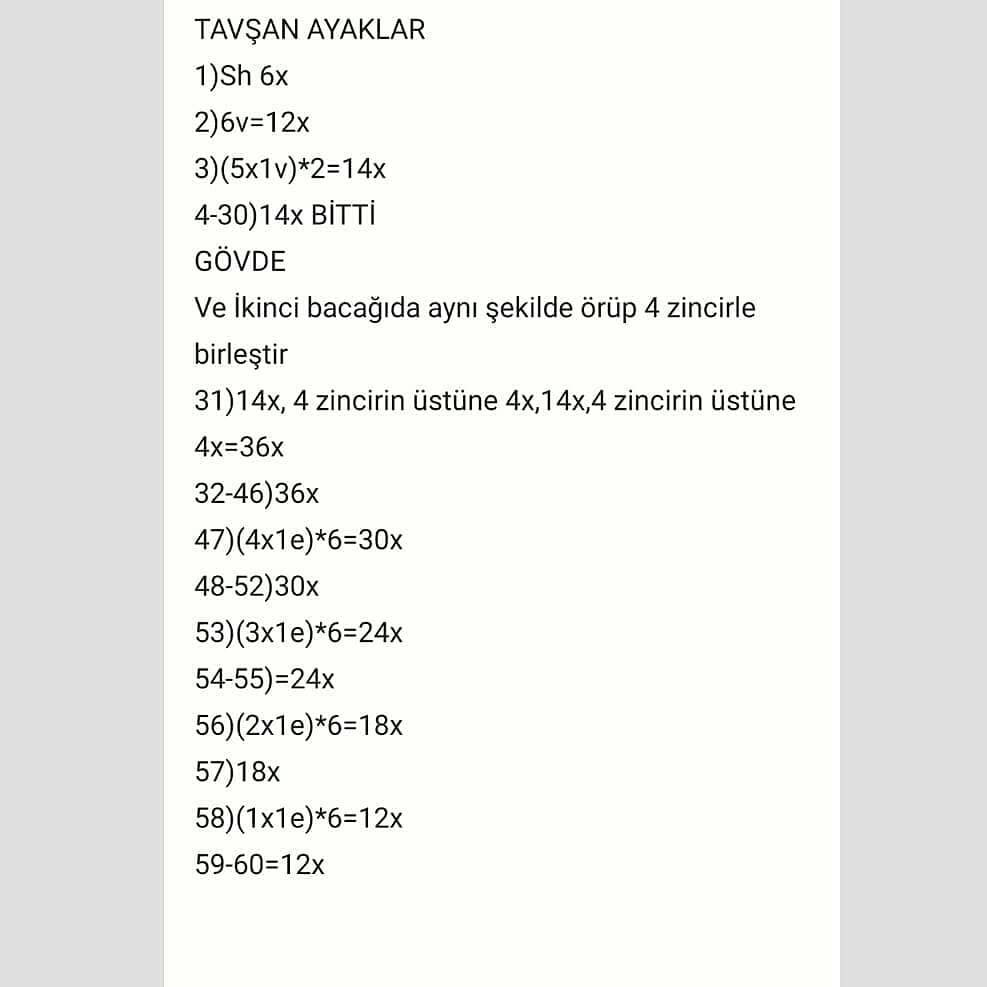 TAVŞAN AYAKLAR
1)Sh 6x
2)6v=12x
3)(5x1v)*2=14x
4-30)14x BİTTİ
GÖVDE
Ve İkinci bacağıda aynı şekilde örüp 4 zincirle birleştir
31)14x, 4 zincirin üstüne 4x,14x,4 zincirin üstüne 4x=36x
32-46)36x
47)(4x1e)*6=30x
48-52)30x
53)(3x1e)*6=24x
54-55)=24x
56)(2x1e)*6=18x
57)18x
58)(1x1e)*6=12x
59-60=12x